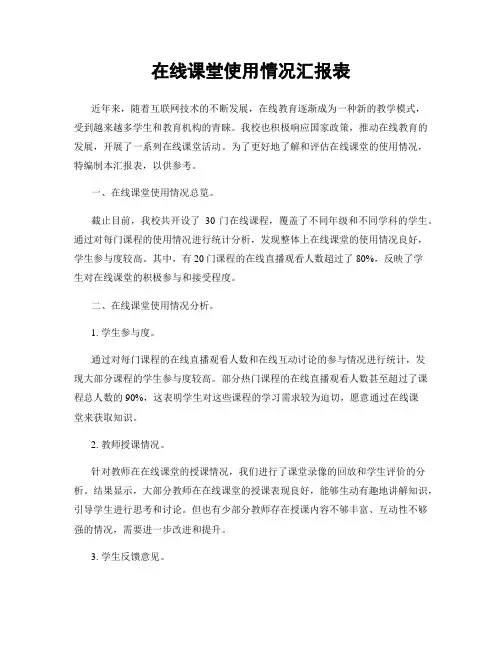 在线课堂使用情况汇报表

近年来，随着互联网技术的不断发展，在线教育逐渐成为一种新的教学模式，受到越来越多学生和教育机构的青睐。我校也积极响应国家政策，推动在线教育的发展，开展了一系列在线课堂活动。为了更好地了解和评估在线课堂的使用情况，特编制本汇报表，以供参考。

一、在线课堂使用情况总览。

截止目前，我校共开设了 30 门在线课程，覆盖了不同年级和不同学科的学生。通过对每门课程的使用情况进行统计分析，发现整体上在线课堂的使用情况良好，学生参与度较高。其中，有 20 门课程的在线直播观看人数超过了 80%，反映了学生对在线课堂的积极参与和接受程度。

二、在线课堂使用情况分析。

1. 学生参与度。

通过对每门课程的在线直播观看人数和在线互动讨论的参与情况进行统计，发现大部分课程的学生参与度较高。部分热门课程的在线直播观看人数甚至超过了课程总人数的 90%，这表明学生对这些课程的学习需求较为迫切，愿意通过在线课堂来获取知识。

2. 教师授课情况。

针对教师在在线课堂的授课情况，我们进行了课堂录像的回放和学生评价的分析。结果显示，大部分教师在在线课堂的授课表现良好，能够生动有趣地讲解知识，引导学生进行思考和讨论。但也有少部分教师存在授课内容不够丰富、互动性不够强的情况，需要进一步改进和提升。

3. 学生反馈意见。